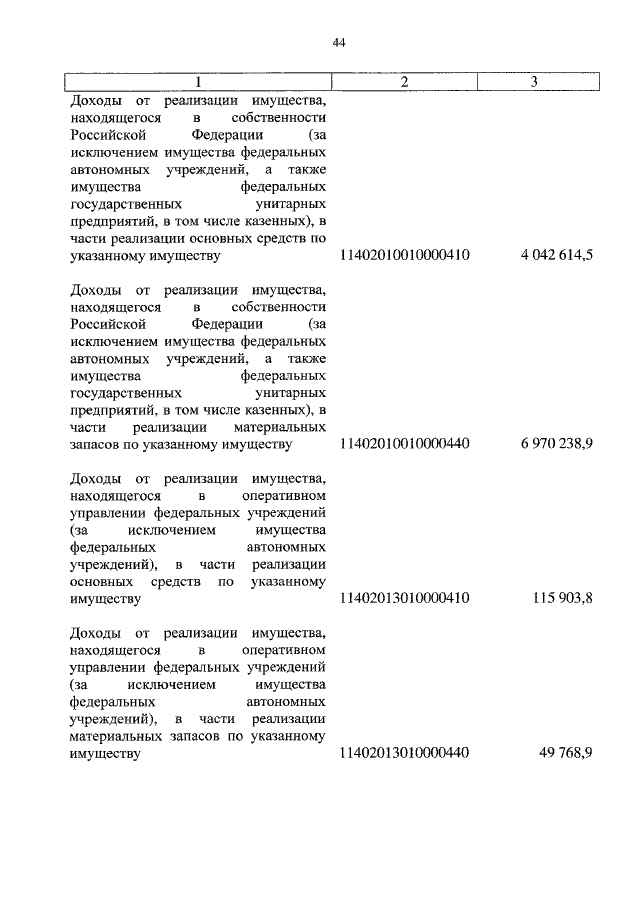 44

| 1 | 2 | 3 |
|---|---|---|
| Доходы от реализации имущества, находящегося в собственности Российской Федерации (за исключением имущества федеральных автономных учреждений, а также имущества федеральных государственных унитарных предприятий, в том числе казенных), в части реализации основных средств по указанному имуществу | 11402010010000410 | 4 042 614,5 |
| Доходы от реализации имущества, находящегося в собственности Российской Федерации (за исключением имущества федеральных автономных учреждений, а также имущества федеральных государственных унитарных предприятий, в том числе казенных), в части реализации материальных запасов по указанному имуществу | 11402010010000440 | 6 970 238,9 |
| Доходы от реализации имущества, находящегося в оперативном управлении федеральных учреждений (за исключением имущества федеральных автономных учреждений), в части реализации основных средств по указанному имуществу | 11402013010000410 | 115 903,8 |
| Доходы от реализации имущества, находящегося в оперативном управлении федеральных учреждений (за исключением имущества федеральных автономных учреждений), в части реализации материальных запасов по указанному имуществу | 11402013010000440 | 49 768,9 |